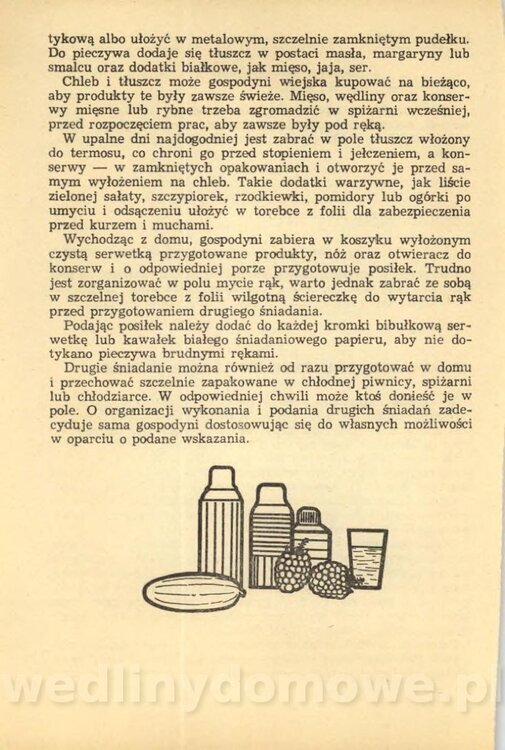 tykową albo ułożyć w metalowym, szczelnie zamkniętym pudełku. Do pieczywa dodaje się tłuszcz w postaci masła, margaryny lub smalcu oraz dodatki białkowe, jak mięso, jaja, ser.

Chleb i tłuszcz może gospodyni wiejska kupować na bieżąco, aby produkty te były zawsze świeże. Mięso, wędliny oraz konserwy mięsne lub rybne trzeba zgromadzić w spiżarni wcześniej, przed rozpoczęciem prac, aby zawsze były pod ręką.

W upalne dni najdogodniej jest zabrać w pole tłuszcz włożony do termosu, co chroni go przed stopieniem i jełczeniem, a konserwy — w zamkniętych opakowaniach i otworzyć je przed samym wyłożeniem na chleb. Takie dodatki warzywne, jak liście zielonej sałaty, szczypiorek, rzodkiewki, pomidory lub ogórki po umyciu i odsączeniu ułożyć w torebce z folii dla zabezpieczenia przed kurzem i muchami.

Wychodząc z domu, gospodyni zabiera w koszyku wyłożonym czystą serwetką przygotowane produkty, nóż oraz otwieracz do konserw i o odpowiedniej porze przygotowuje posiłek. Trudno jest zorganizować w polu mycie rąk, warto jednak zabrać ze sobą w szczelnej torebce z folii wilgotną ściereczkę do wytarcia rąk przed przygotowaniem drugiego śniadania.

Podając posiłek należy dodać do każdej kromki bibułkową serwetkę lub kawałek białego śniadaniowego papieru, aby nie dotykano pieczywa brudnymi rękami.

Drugie śniadanie można również od razu przygotować w domu i przechować szczelnie zapakowane w chłodnej piwnicy, spiżarni lub chłodziarce. W odpowiedniej chwili może ktoś donieść je w pole. O organizacji wykonania i podania drugich śniadań zadecyduje sama gospodyni dostosowując się do własnych możliwości w oparciu o podane wskazania.

wedlinydomowe.pl